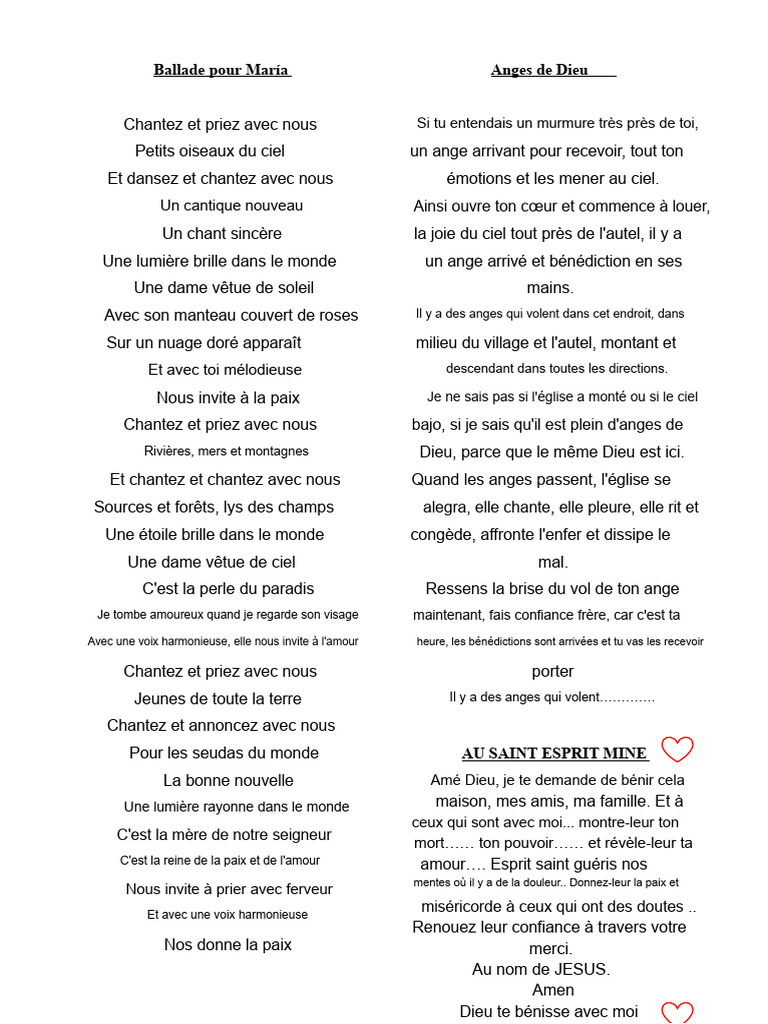 Ballade pour María

Chantez et priez avec nous
Petits oiseaux du ciel
Et dansez et chantez avec nous
Un cantique nouveau
Un chant sincère
Une lumière brille dans le monde
Une dame vêtue de soleil
Avec son manteau couvert de roses
Sur un nuage doré apparaît
Et avec toi mélodieuse
Nous invite à la paix
Chantez et priez avec nous
Rivières, mers et montagnes
Et chantez et chantez avec nous
Sources et forêts, lys des champs
Une étoile brille dans le monde
Une dame vêtue de ciel
C'est la perle du paradis
Je tombe amoureux quand je regarde son visage
Avec une voix harmonieuse, elle nous invite à l'amour
Chantez et priez avec nous
Jeunes de toute la terre
Chantez et annoncez avec nous
Pour les seudas du monde
La bonne nouvelle
Une lumière rayonne dans le monde
C'est la mère de notre seigneur
C'est la reine de la paix et de l'amour
Nous invite à prier avec ferveur
Et avec une voix harmonieuse
Nos donne la paix

Anges de Dieu

Si tu entendais un murmure très près de toi, un ange arrivant pour recevoir, tout ton émotions et les mener au ciel.
Ainsi ouvre ton cœur et commence à louer, la joie du ciel tout près de l'autel, il y a un ange arrivé et bénédiction en ses mains.
Il y a des anges qui volent dans cet endroit, dans milieu du village et l'autel, montant et descendant dans toutes les directions.
Je ne sais pas si l'église a monté ou si le ciel bajo, si je sais qu'il est plein d'anges de Dieu, parce que le même Dieu est ici.
Quand les anges passent, l'église se alegra, elle chante, elle pleure, elle rit et congède, affronte l'enfer et dissipe le mal.
Ressens la brise du vol de ton ange maintenant, fais confiance frère, car c'est ta heure, les bénédictions sont arrivées et tu vas les recevoir porter
Il y a des anges qui volent………….

AU SAINT ESPRIT MINE

Amé Dieu, je te demande de bénir cela maison, mes amis, ma famille. Et à ceux qui sont avec moi... montre-leur ton mort…… ton pouvoir…… et révèle-leur ta amour…. Esprit saint guéris nos mentes où il y a de la douleur.. Donnez-leur la paix et miséricorde à ceux qui ont des doutes .. Renouez leur confiance à travers votre merci.
Au nom de JESUS.
Amen
Dieu te bénisse avec moi